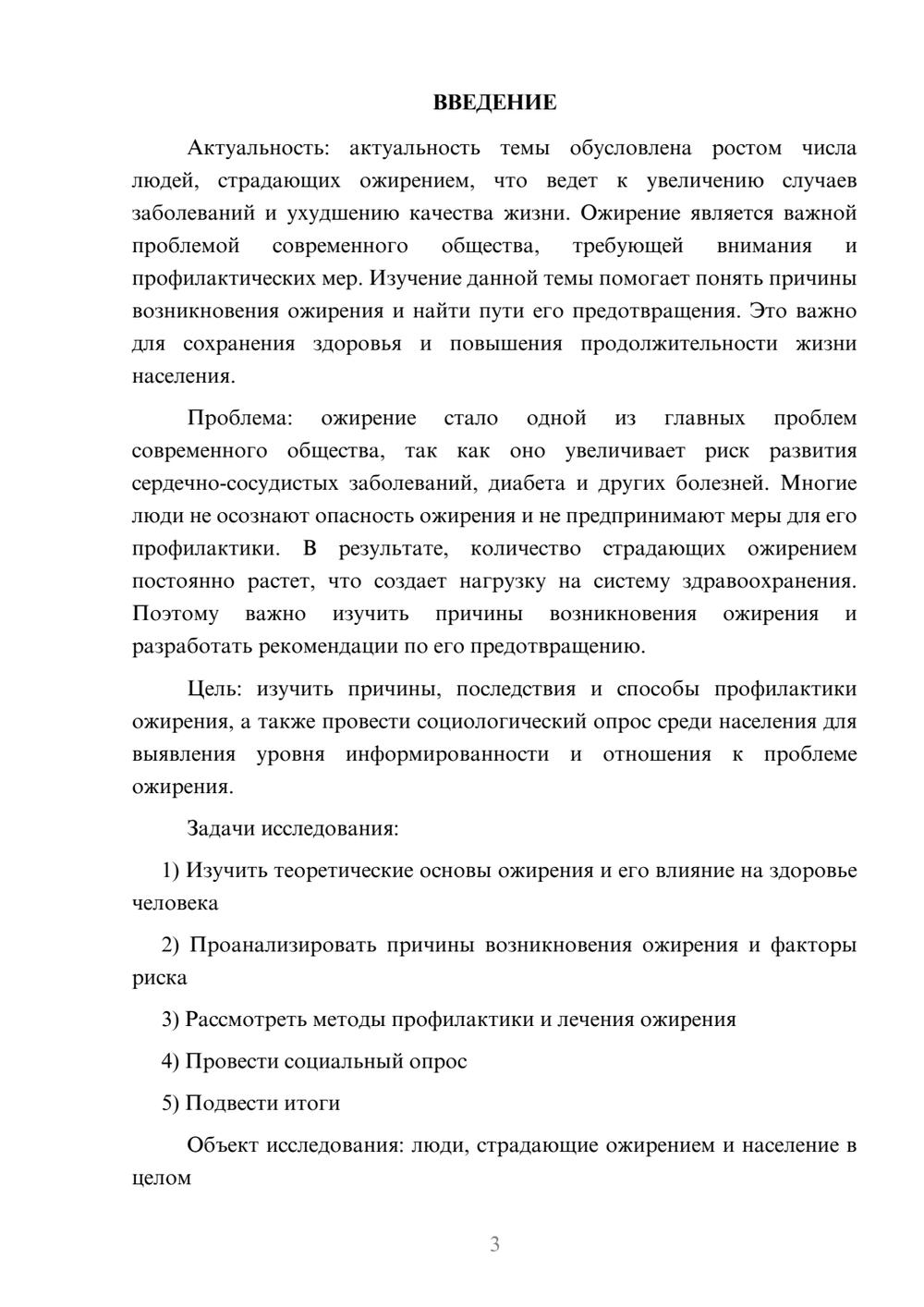 ВВЕДЕНИЕ

Актуальность: актуальность темы обусловлена ростом числа людей, страдающих ожирением, что ведет к увеличению случаев заболеваний и ухудшению качества жизни. Ожирение является важной проблемой современного общества, требующей внимания и профилактических мер. Изучение данной темы помогает понять причины возникновения ожирения и найти пути его предотвращения. Это важно для сохранения здоровья и повышения продолжительности жизни населения.

Проблема: ожирение стало одной из главных проблем современного общества, так как оно увеличивает риск развития сердечно-сосудистых заболеваний, диабета и других болезней. Многие люди не осознают опасность ожирения и не предпринимают меры для его профилактики. В результате, количество страдающих ожирением постоянно растет, что создает нагрузку на систему здравоохранения. Поэтому важно изучить причины возникновения ожирения и разработать рекомендации по его предотвращению.

Цель: изучить причины, последствия и способы профилактики ожирения, а также провести социологический опрос среди населения для выявления уровня информированности и отношения к проблеме ожирения.

Задачи исследования:

1) Изучить теоретические основы ожирения и его влияние на здоровье человека

2) Проанализировать причины возникновения ожирения и факторы риска

3) Рассмотреть методы профилактики и лечения ожирения

4) Провести социальный опрос

5) Подвести итоги

Объект исследования: люди, страдающие ожирением и население в целом

3